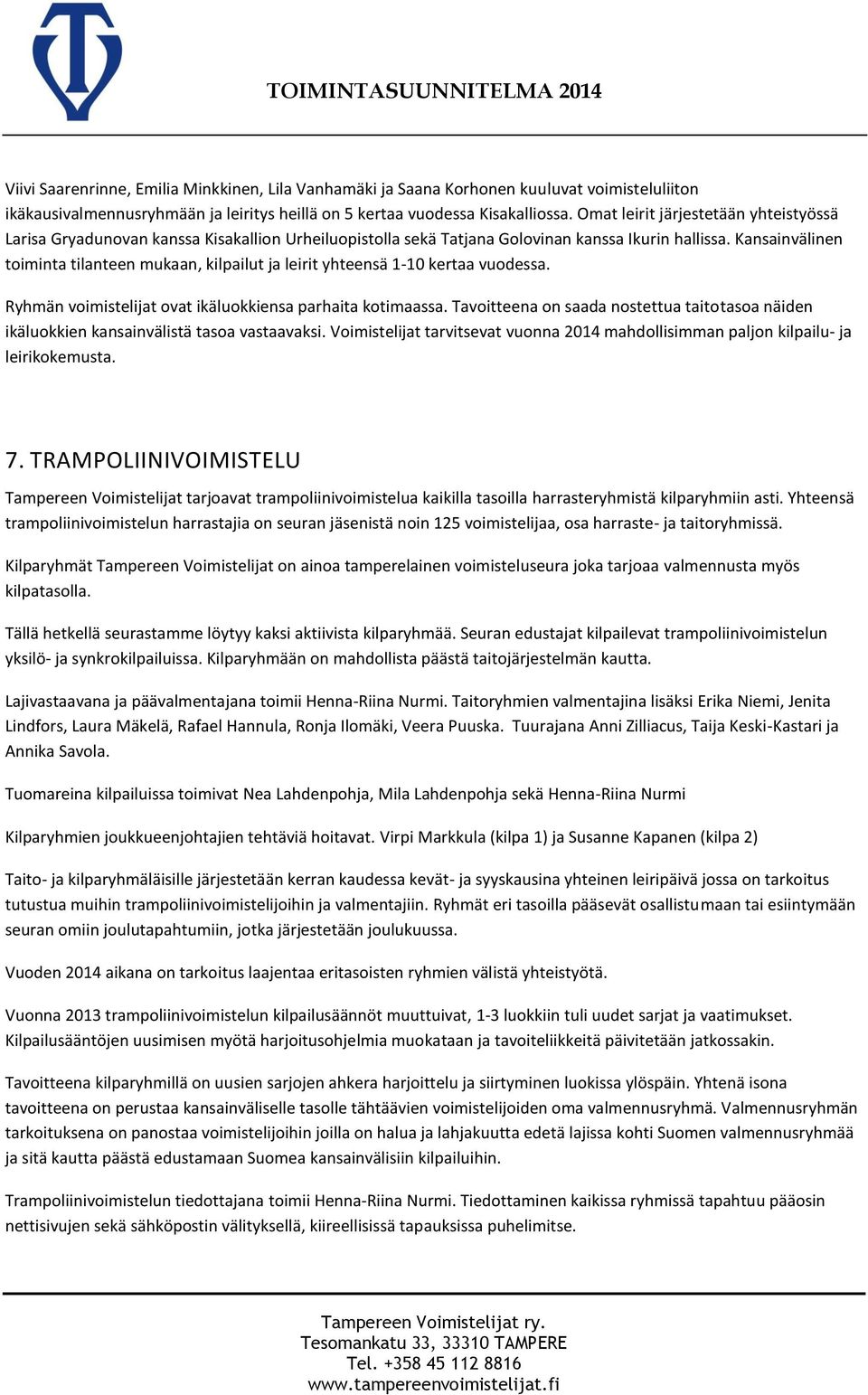 TOIMINTASUUNNITELMA 2014

Viivi Saarenrinne, Emilia Minkkinen, Lila Vanhamäki ja Saana Korhonen kuuluvat voimisteluliiton ikäkausivalmennusryhmään ja leiritys heillä on 5 kertaa vuodessa Kisakalliossa. Omat leirit järjestetään yhteistyössä Larisa Gryadunovan kanssa Kisakallion Urheiluopistolla sekä Tatjana Golovinan kanssa Ikurin hallissa. Kansainvälinen toiminta tilanteen mukaan, kilpailut ja leirit yhteensä 1-10 kertaa vuodessa.

Ryhmän voimistelijat ovat ikäluokkiensa parhaita kotimaassa. Tavoitteena on saada nostettua taitotasoa näiden ikäluokkien kansainvälistä tasoa vastaavaksi. Voimistelijat tarvitsevat vuonna 2014 mahdollisimman paljon kilpailu- ja leirikokemusta.

7. TRAMPOLIINIVOIMISTELU

Tampereen Voimistelijat tarjoavat trampoliinivoimistelua kaikilla tasoilla harrasteryhmistä kilparyhmiin asti. Yhteensä trampoliinivoimistelun harrastajia on seuran jäsenistä noin 125 voimistelijaa, osa harraste- ja taitoryhmissä.

Kilparyhmät Tampereen Voimistelijat on ainoa tamperelainen voimisteluseura joka tarjoaa valmennusta myös kilpatasolla.

Tällä hetkellä seurastamme löytyy kaksi aktiivista kilparyhmää. Seuran edustajat kilpailevat trampoliinivoimistelun yksilö- ja synkrokilpailuissa. Kilparyhmään on mahdollista päästä taitojärjestelmän kautta.

Lajivastaavana ja päävalmentajana toimii Henna-Riina Nurmi. Taitoryhmien valmentajina lisäksi Erika Niemi, Jenita Lindfors, Laura Mäkelä, Rafael Hannula, Ronja Ilomäki, Veera Puuska. Tuurajana Anni Zilliacus, Taija Keski-Kastari ja Annika Savola.

Tuomareina kilpailuissa toimivat Nea Lahdenpohja, Mila Lahdenpohja sekä Henna-Riina Nurmi

Kilparyhmien joukkueenjohtajien tehtäviä hoitavat. Virpi Markkula (kilpa 1) ja Susanne Kapanen (kilpa 2)

Taito- ja kilparyhmäläisille järjestetään kerran kaudessa kevät- ja syyskausina yhteinen leiripäivä jossa on tarkoitus tutustua muihin trampoliinivoimistelijoihin ja valmentajiin. Ryhmät eri tasoilla pääsevät osallistumaan tai esiintymään seuran omiin joulutapahtumiin, jotka järjestetään joulukuussa.

Vuoden 2014 aikana on tarkoitus laajentaa eritasoisten ryhmien välistä yhteistyötä.

Vuonna 2013 trampoliinivoimistelun kilpailusäännöt muuttuivat, 1-3 luokkiin tuli uudet sarjat ja vaatimukset. Kilpailusääntöjen uusimisen myötä harjoitusohjelmia muokataan ja tavoiteliikkeitä päivitetään jatkossakin.

Tavoitteena kilparyhmillä on uusien sarjojen ahkera harjoittelu ja siirtyminen luokissa ylöspäin. Yhtenä isona tavoitteena on perustaa kansainväliselle tasolle tähtäävien voimistelijoiden oma valmennusryhmä. Valmennusryhmän tarkoituksena on panostaa voimistelijoihin joilla on halua ja lahjakuutta edetä lajissa kohti Suomen valmennusryhmää ja sitä kautta päästä edustamaan Suomea kansainvälisiin kilpailuihin.

Trampoliinivoimistelun tiedottajana toimii Henna-Riina Nurmi. Tiedottaminen kaikissa ryhmissä tapahtuu pääosin nettisivujen sekä sähköpostin välityksellä, kiireellisissä tapauksissa puhelimitse.

Tampereen Voimistelijat ry.
Tesomankatu 33, 33310 TAMPERE
Tel. +358 45 112 8816
www.tampereenvoimistelijat.fi